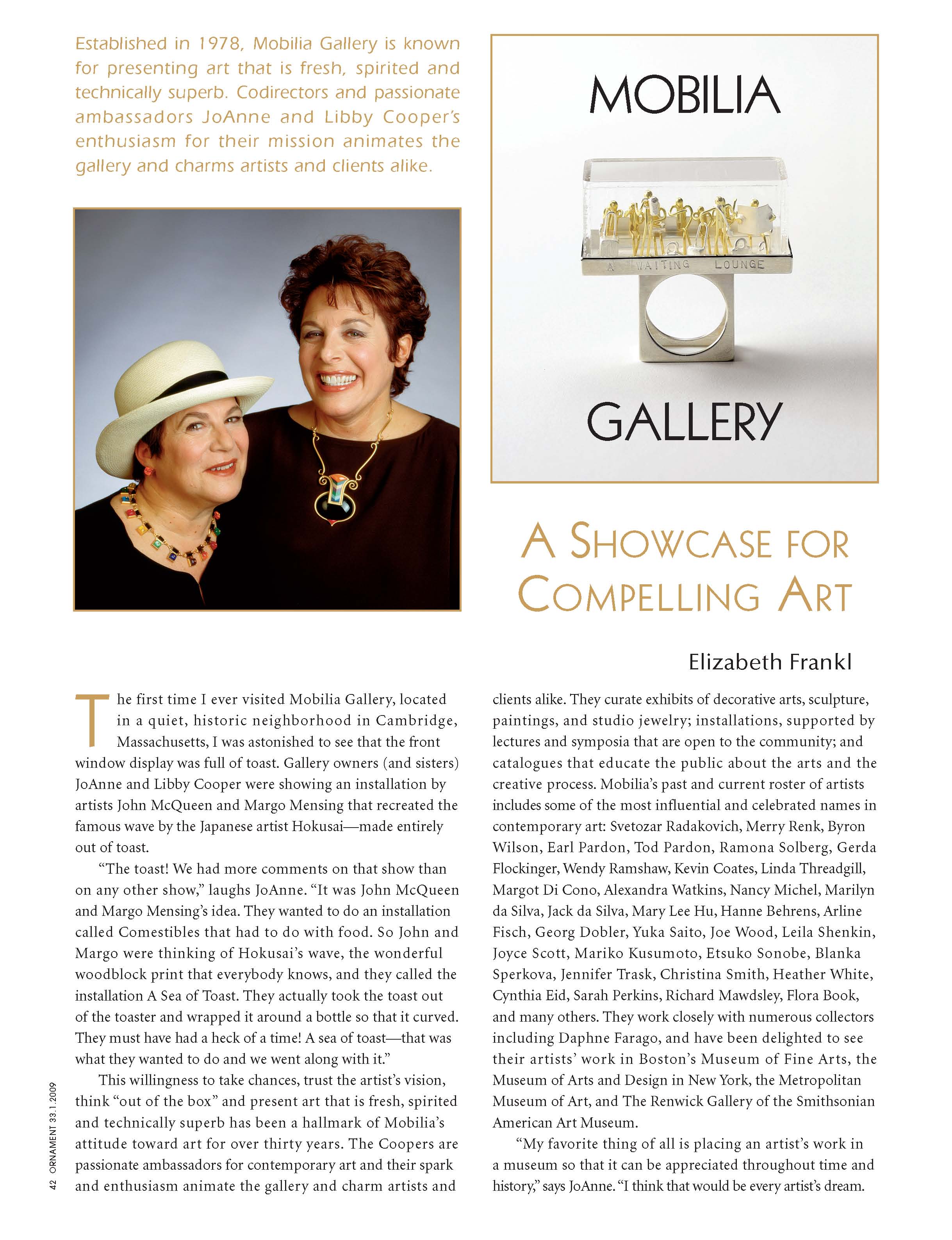 Established in 1978, Mobilia Gallery is known for presenting art that is fresh, spirited and technically superb. Codirectors and passionate ambassadors JoAnne and Libby Cooper's enthusiasm for their mission animates the gallery and charms artists and clients alike.

MOBILIA

A WAITING LOUNGE

GALLERY

A SHOWCASE FOR COMPELLING ART

Elizabeth Frankl

The first time I ever visited Mobilia Gallery, located in a quiet, historic neighborhood in Cambridge, Massachusetts, I was astonished to see that the front window display was full of toast. Gallery owners (and sisters) JoAnne and Libby Cooper were showing an installation by artists John McQueen and Margo Mensing that recreated the famous wave by the Japanese artist Hokusai—made entirely out of toast.

"The toast! We had more comments on that show than on any other show," laughs JoAnne. "It was John McQueen and Margo Mensing's idea. They wanted to do an installation called Comestibles that had to do with food. So John and Margo were thinking of Hokusai's wave, the wonderful woodblock print that everybody knows, and they called the installation A Sea of Toast. They actually took the toast out of the toaster and wrapped it around a bottle so that it curved. They must have had a heck of a time! A sea of toast—that was what they wanted to do and we went along with it."

This willingness to take chances, trust the artist's vision, think "out of the box" and present art that is fresh, spirited and technically superb has been a hallmark of Mobilia's attitude toward art for over thirty years. The Coopers are passionate ambassadors for contemporary art and their spark and enthusiasm animate the gallery and charm artists and clients alike. They curate exhibits of decorative arts, sculpture, paintings, and studio jewelry; installations, supported by lectures and symposia that are open to the community; and catalogues that educate the public about the arts and the creative process. Mobilia's past and current roster of artists includes some of the most influential and celebrated names in contemporary art: Svetozar Radakovich, Merry Renk, Byron Wilson, Earl Pardon, Tod Pardon, Ramona Solberg, Gerda Flockinger, Wendy Ramshaw, Kevin Coates, Linda Threadgill, Margot Di Cono, Alexandra Watkins, Nancy Michel, Marilyn da Silva, Jack da Silva, Mary Lee Hu, Hanne Behrens, Arline Fisch, Georg Dobler, Yuka Saito, Joe Wood, Leila Shenkin, Joyce Scott, Mariko Kusumoto, Etsuko Sonobe, Blanka Sperkova, Jennifer Trask, Christina Smith, Heather White, Cynthia Eid, Sarah Perkins, Richard Mawdsley, Flora Book, and many others. They work closely with numerous collectors including Daphne Farago, and have been delighted to see their artists' work in Boston's Museum of Fine Arts, the Museum of Arts and Design in New York, the Metropolitan Museum of Art, and The Renwick Gallery of the Smithsonian American Art Museum.

"My favorite thing of all is placing an artist's work in a museum so that it can be appreciated throughout time and history," says JoAnne. "I think that would be every artist's dream.

42 ORNAMENT 33.1.2009